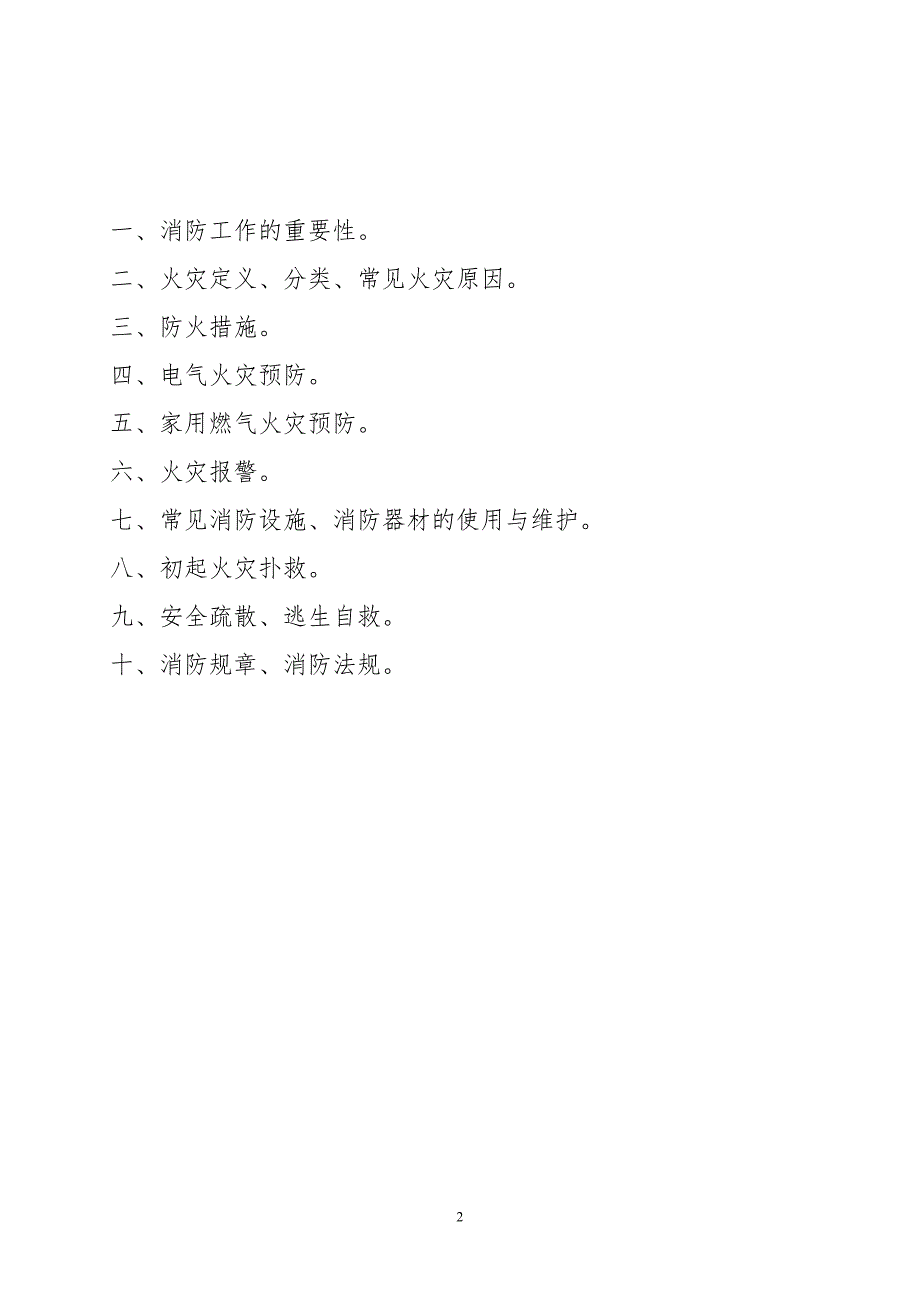 一、消防工作的重要性。

二、火灾定义、分类、常见火灾原因。

三、防火措施。

四、电气火灾预防。

五、家用燃气火灾预防。

六、火灾报警。

七、常见消防设施、消防器材的使用与维护。

八、初起火灾扑救。

九、安全疏散、逃生自救。

十、消防规章、消防法规。

2